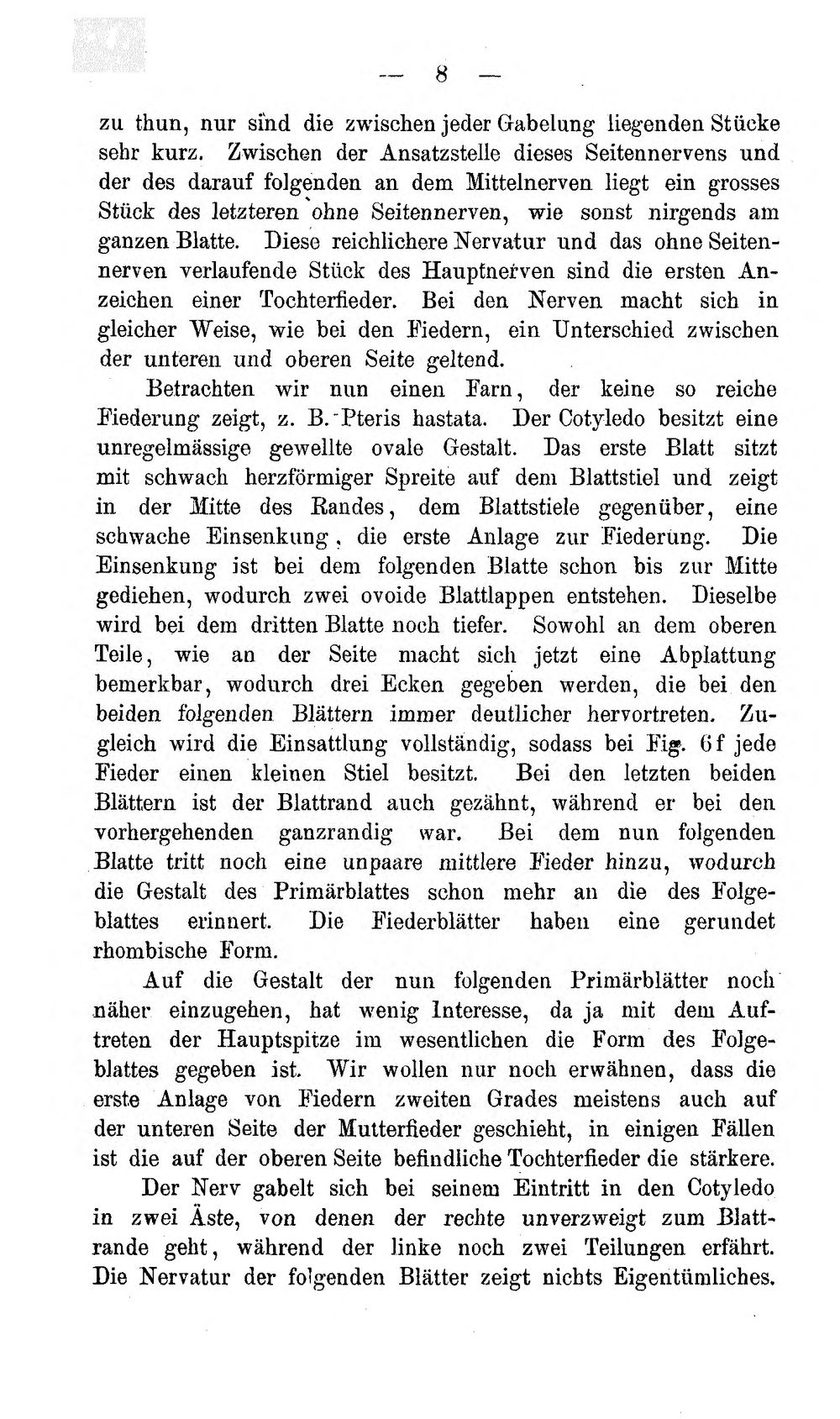 — 8 —

zu thun, nur sind die zwischen jeder Gabelung liegenden Stücke sehr kurz. Zwischen der Ansatzstelle dieses Seitennervens und der des darauf folgenden an dem Mittelnerven liegt ein grosses Stück des letzteren ohne Seitennerven, wie sonst nirgends am ganzen Blatte. Diese reichlichere Nervatur und das ohne Seitennerven verlaufende Stück des Hauptnerven sind die ersten Anzeichen einer Tochterfieder. Bei den Nerven macht sich in gleicher Weise, wie bei den Fiedern, ein Unterschied zwischen der unteren und oberen Seite geltend.

Betrachten wir nun einen Farn, der keine so reiche Fiederung zeigt, z. B. Pteris hastata. Der Cotyledo besitzt eine unregelmässige gewellte ovale Gestalt. Das erste Blatt sitzt mit schwach herzförmiger Spreite auf dem Blattstiel und zeigt in der Mitte des Randes, dem Blattstiele gegenüber, eine schwache Einsenkung, die erste Anlage zur Fiederung. Die Einsenkung ist bei dem folgenden Blatte schon bis zur Mitte gediehen, wodurch zwei ovoide Blattlappen entstehen. Dieselbe wird bei dem dritten Blatte noch tiefer. Sowohl an dem oberen Teile, wie an der Seite macht sich jetzt eine Abplattung bemerkbar, wodurch drei Ecken gegeben werden, die bei den beiden folgenden Blättern immer deutlicher hervortreten. Zugleich wird die Einsattlung vollständig, sodass bei Fig. 6f jede Fieder einen kleinen Stiel besitzt. Bei den letzten beiden Blättern ist der Blattrand auch gezähnt, während er bei den vorhergehenden ganzrandig war. Bei dem nun folgenden Blatte tritt noch eine unpaare mittlere Fieder hinzu, wodurch die Gestalt des Primärblattes schon mehr an die des Folgeblattes erinnert. Die Fiederblätter haben eine gerundet rhombische Form.

Auf die Gestalt der nun folgenden Primärblätter noch näher einzugehen, hat wenig Interesse, da ja mit dem Auftreten der Hauptspitze im wesentlichen die Form des Folgeblattes gegeben ist. Wir wollen nur noch erwähnen, dass die erste Anlage von Fiedern zweiten Grades meistens auch auf der unteren Seite der Mutterfieder geschieht, in einigen Fällen ist die auf der oberen Seite befindliche Tochterfieder die stärkere.

Der Nerv gabelt sich bei seinem Eintritt in den Cotyledo in zwei Äste, von denen der rechte unverzweigt zum Blattrande geht, während der linke noch zwei Teilungen erfährt. Die Nervatur der folgenden Blätter zeigt nichts Eigentümliches.